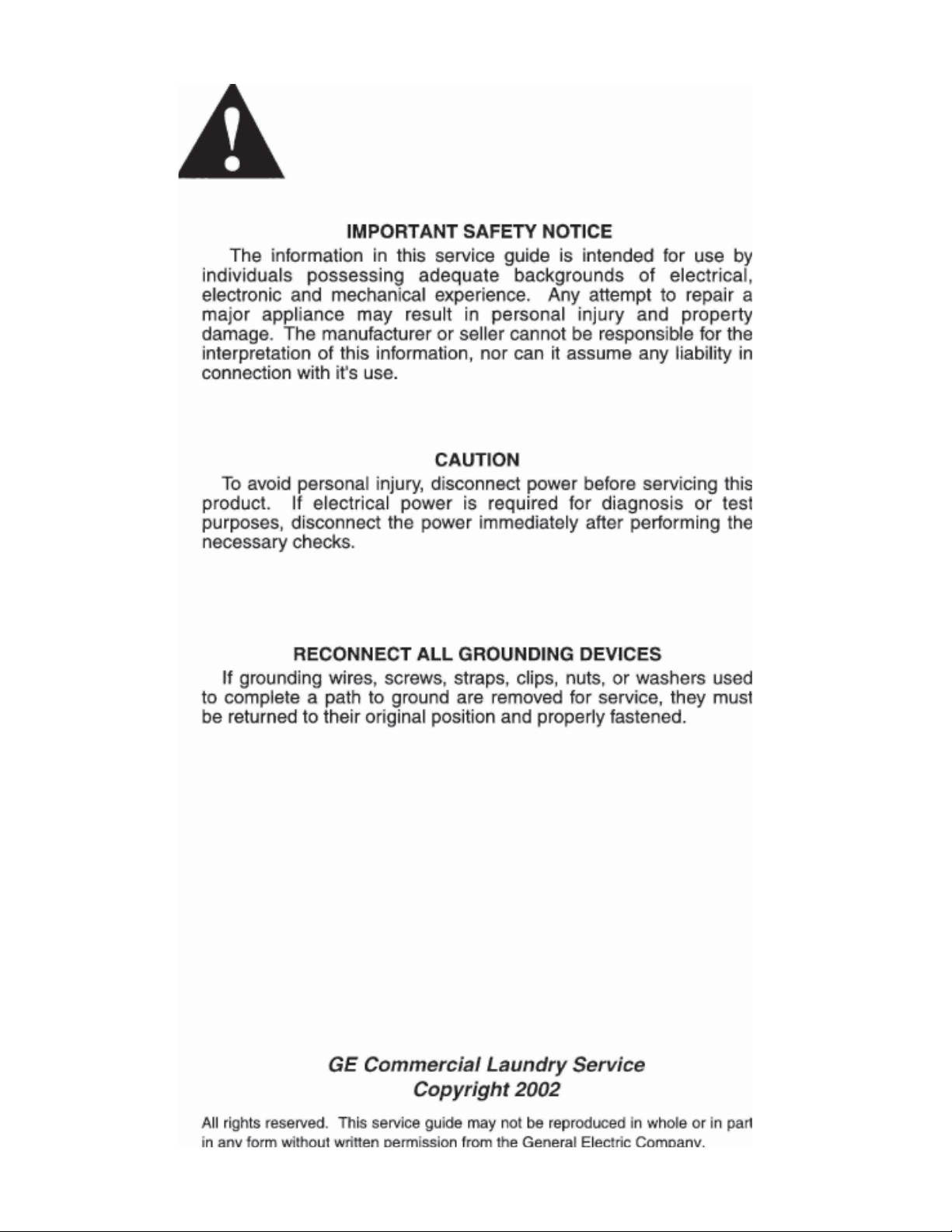 IMPORTANT SAFETY NOTICE

The information in this service guide is intended for use by individuals possessing adequate backgrounds of electrical, electronic and mechanical experience. Any attempt to repair a major appliance may result in personal injury and property damage. The manufacturer or seller cannot be responsible for the interpretation of this information, nor can it assume any liability in connection with it's use.

CAUTION

To avoid personal injury, disconnect power before servicing this product. If electrical power is required for diagnosis or test purposes, disconnect the power immediately after performing the necessary checks.

RECONNECT ALL GROUNDING DEVICES

If grounding wires, screws, straps, clips, nuts, or washers used to complete a path to ground are removed for service, they must be returned to their original position and properly fastened.

GE Commercial Laundry Service
Copyright 2002

All rights reserved. This service guide may not be reproduced in whole or in part in any form without written permission from the General Electric Company.